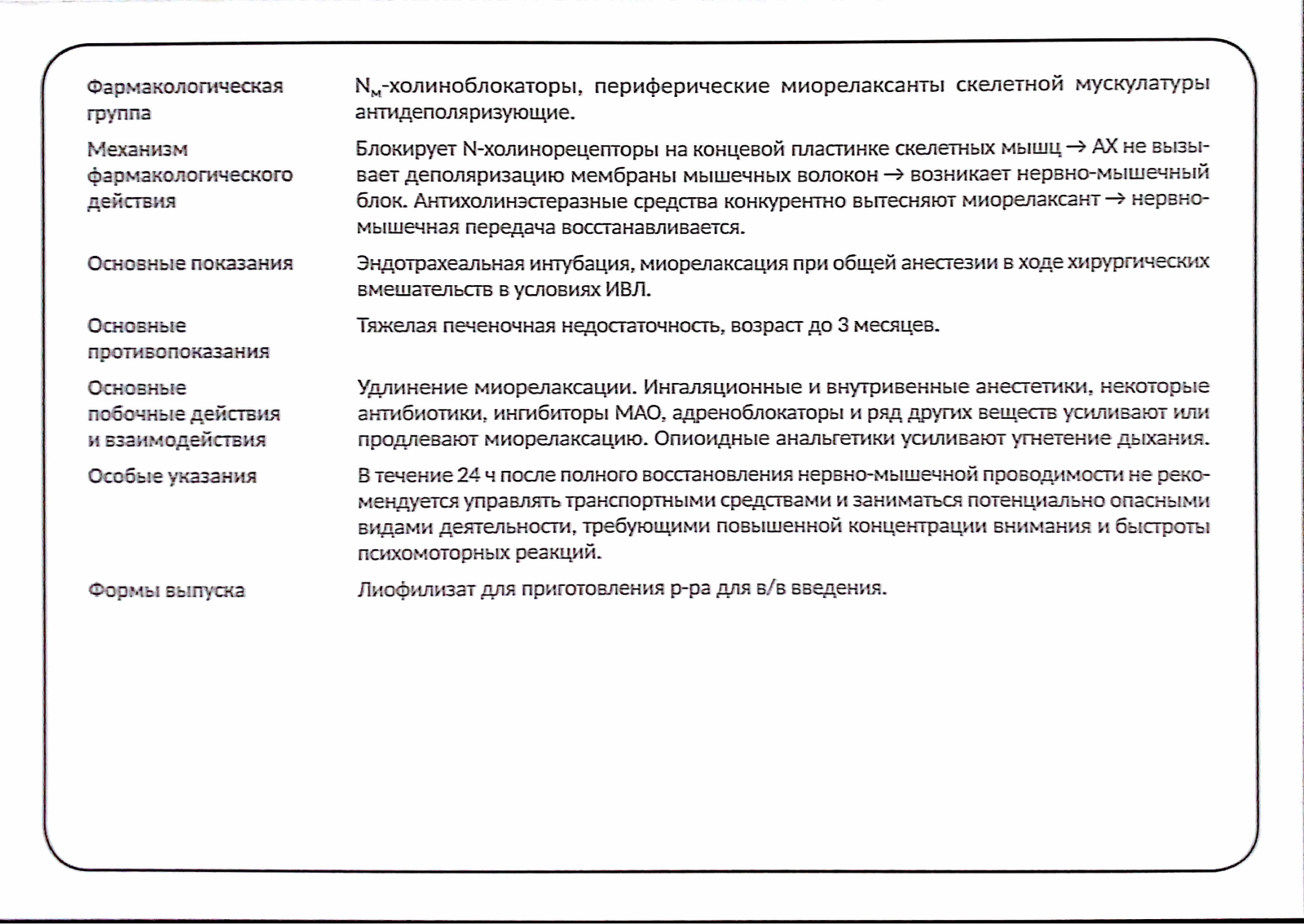 | | |
|---|---|
| Фармакологическая группа | $N_м$-холиноблокаторы, периферические миорелаксанты скелетной мускулатуры антидеполяризующие. |
| Механизм фармакологического действия | Блокирует N-холинорецепторы на концевой пластинке скелетных мышц → АХ не вызывает деполяризацию мембраны мышечных волокон → возникает нервно-мышечный блок. Антихолинэстеразные средства конкурентно вытесняют миорелаксант → нервно-мышечная передача восстанавливается. |
| Основные показания | Эндотрахеальная интубация, миорелаксация при общей анестезии в ходе хирургических вмешательств в условиях ИВЛ. |
| Основные противопоказания | Тяжелая печеночная недостаточность, возраст до 3 месяцев. |
| Основные побочные действия и взаимодействия | Удлинение миорелаксации. Ингаляционные и внутривенные анестетики, некоторые антибиотики, ингибиторы МАО, адреноблокаторы и ряд других веществ усиливают или продлевают миорелаксацию. Опиоидные анальгетики усиливают угнетение дыхания. |
| Особые указания | В течение 24 ч после полного восстановления нервно-мышечной проводимости не рекомендуется управлять транспортными средствами и заниматься потенциально опасными видами деятельности, требующими повышенной концентрации внимания и быстроты психомоторных реакций. |
| Формы выпуска | Лиофилизат для приготовления р-ра для в/в введения. |